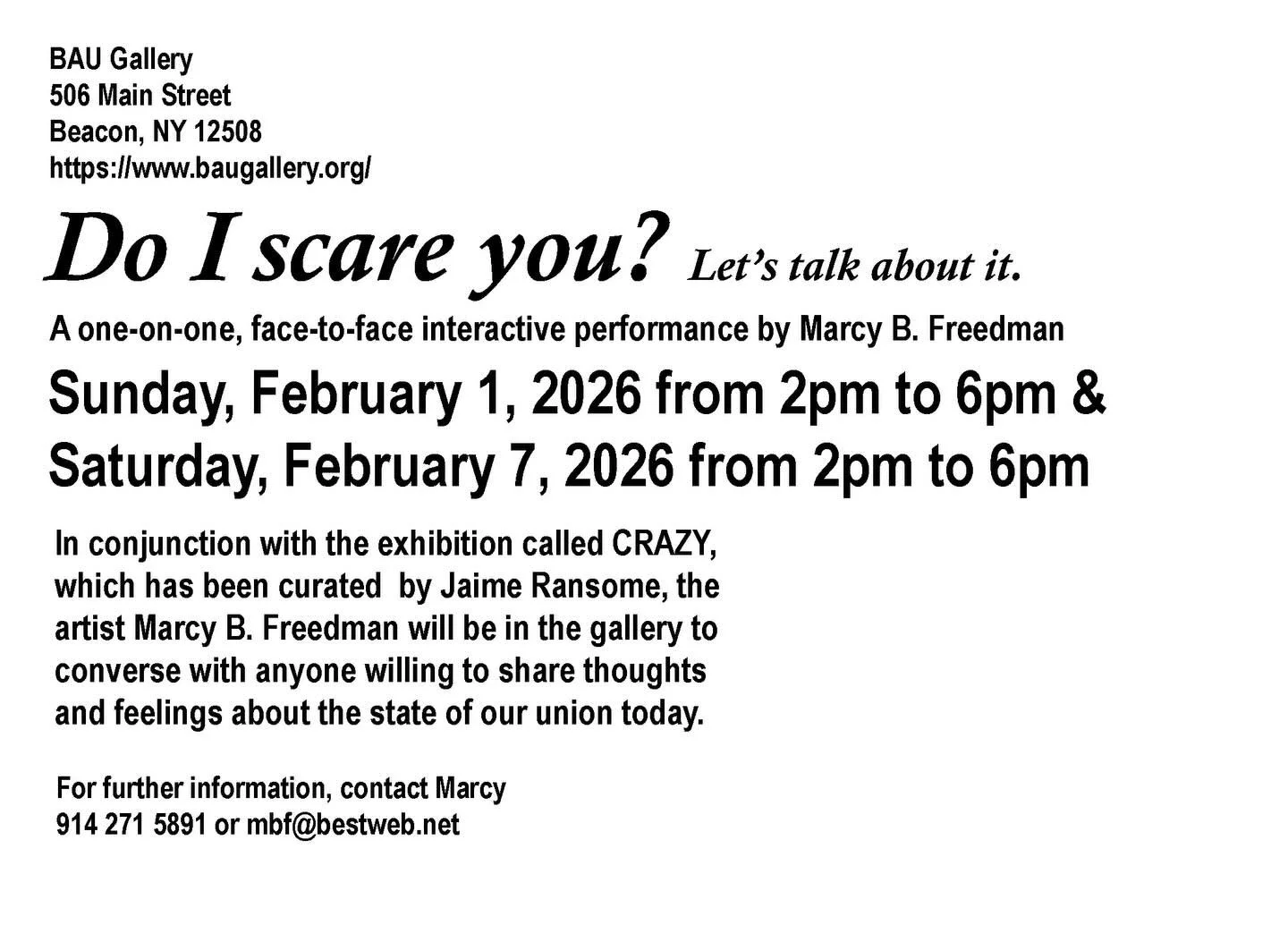 BAU Gallery
506 Main Street
Beacon, NY 12508
https://www.baugallery.org/

Do I scare you? Let's talk about it.

A one-on-one, face-to-face interactive performance by Marcy B. Freedman

Sunday, February 1, 2026 from 2pm to 6pm &
Saturday, February 7, 2026 from 2pm to 6pm

In conjunction with the exhibition called CRAZY, which has been curated by Jaime Ransome, the artist Marcy B. Freedman will be in the gallery to converse with anyone willing to share thoughts and feelings about the state of our union today.

For further information, contact Marcy
914 271 5891 or mbf@bestweb.net